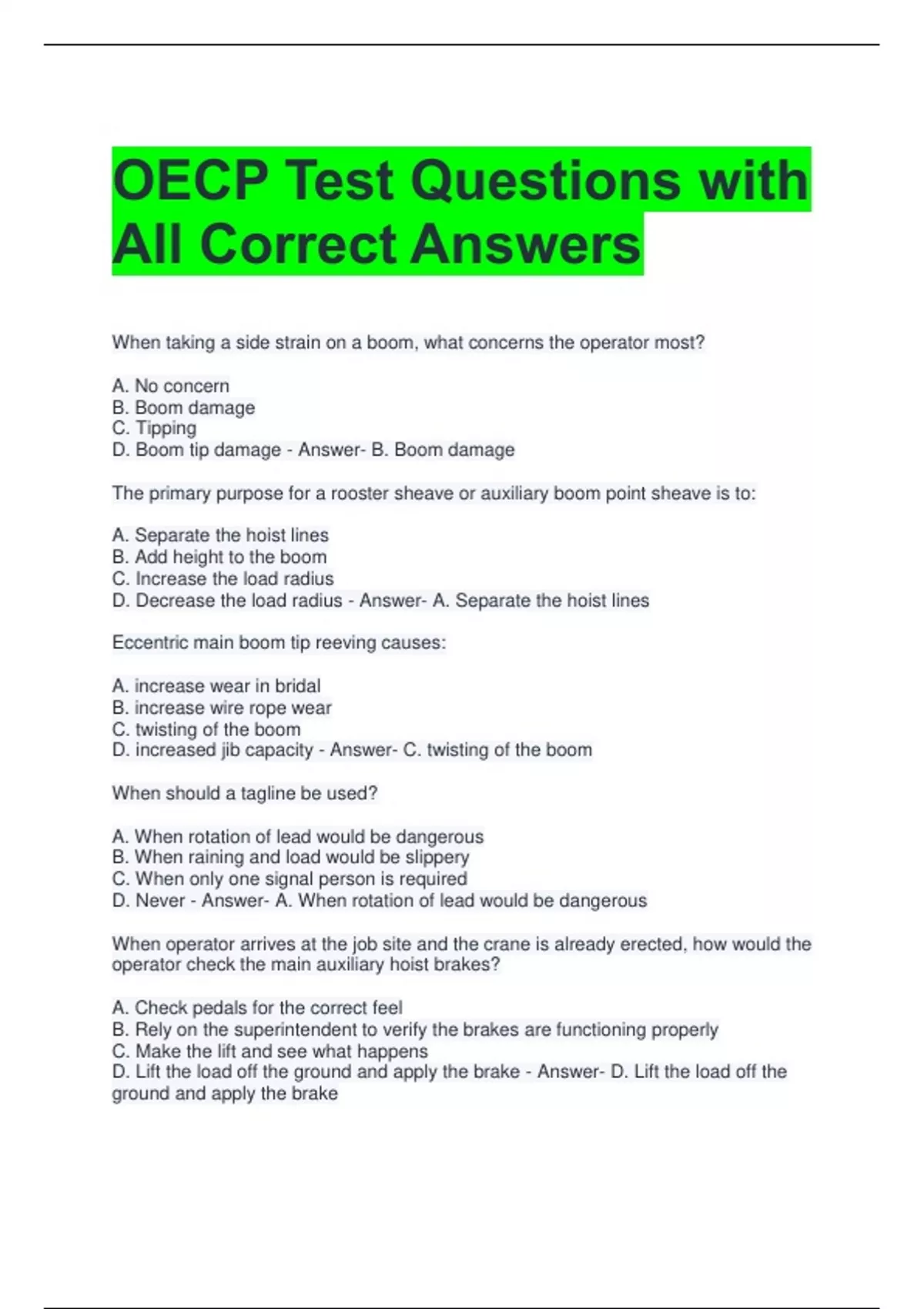 OECP Test Questions with All Correct Answers

When taking a side strain on a boom, what concerns the operator most?

A. No concern
B. Boom damage
C. Tipping
D. Boom tip damage - Answer- B. Boom damage

The primary purpose for a rooster sheave or auxiliary boom point sheave is to:

A. Separate the hoist lines
B. Add height to the boom
C. Increase the load radius
D. Decrease the load radius - Answer- A. Separate the hoist lines

Eccentric main boom tip reeving causes:

A. increase wear in bridal
B. increase wire rope wear
C. twisting of the boom
D. increased jib capacity - Answer- C. twisting of the boom

When should a tagline be used?

A. When rotation of lead would be dangerous
B. When raining and load would be slippery
C. When only one signal person is required
D. Never - Answer- A. When rotation of lead would be dangerous

When operator arrives at the job site and the crane is already erected, how would the operator check the main auxiliary hoist brakes?

A. Check pedals for the correct feel
B. Rely on the superintendent to verify the brakes are functioning properly
C. Make the lift and see what happens
D. Lift the load off the ground and apply the brake - Answer- D. Lift the load off the ground and apply the brake